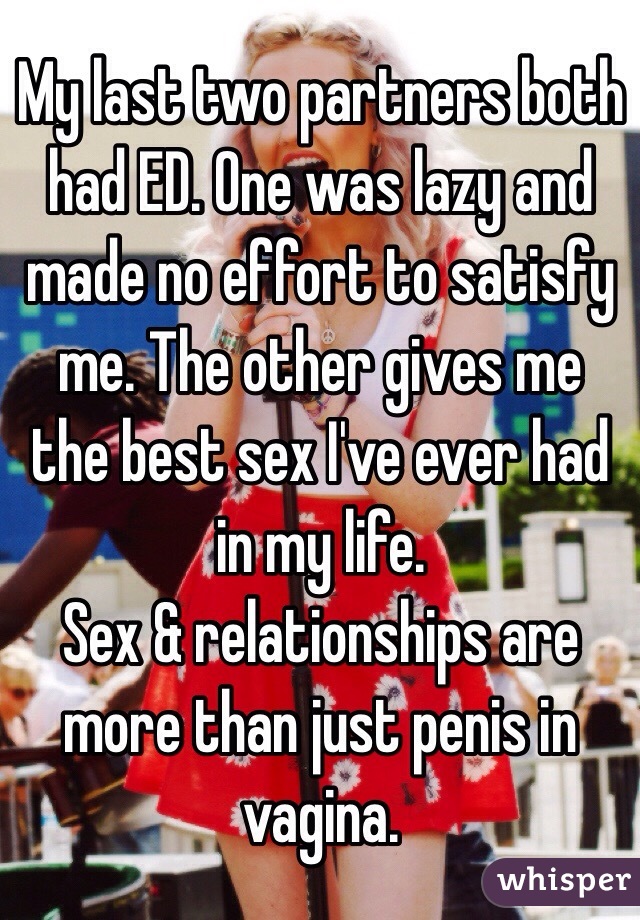 My last two partners both had ED. One was lazy and made no effort to satisfy me. The other gives me the best sex I've ever had in my life.
Sex & relationships are more than just penis in vagina.

whisper